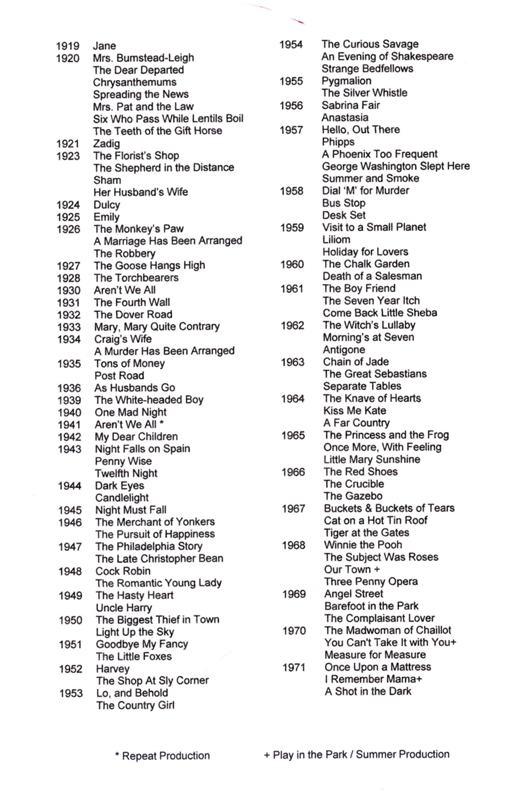 1919 Jane
1920 Mrs. Bumstead-Leigh
The Dear Departed
Chrysanthemums
Spreading the News
Mrs. Pat and the Law
Six Who Pass While Lentils Boil
The Teeth of the Gift Horse
1921 Zadig
1923 The Florist's Shop
The Shepherd in the Distance
Sham
Her Husband's Wife
1924 Dulcy
1925 Emily
1926 The Monkey's Paw
A Marriage Has Been Arranged
The Robbery
1927 The Goose Hangs High
1928 The Torchbearers
1930 Aren't We All
1931 The Fourth Wall
1932 The Dover Road
1933 Mary, Mary Quite Contrary
1934 Craig's Wife
A Murder Has Been Arranged
1935 Tons of Money
Post Road
1936 As Husbands Go
1939 The White-headed Boy
1940 One Mad Night
1941 Aren't We All *
1942 My Dear Children
1943 Night Falls on Spain
Penny Wise
Twelfth Night
1944 Dark Eyes
Candlelight
1945 Night Must Fall
1946 The Merchant of Yonkers
The Pursuit of Happiness
1947 The Philadelphia Story
The Late Christopher Bean
1948 Cock Robin
The Romantic Young Lady
1949 The Hasty Heart
Uncle Harry
1950 The Biggest Thief in Town
Light Up the Sky
1951 Goodbye My Fancy
The Little Foxes
1952 Harvey
The Shop At Sly Corner
1953 Lo, and Behold
The Country Girl

1954 The Curious Savage
An Evening of Shakespeare
Strange Bedfellows
1955 Pygmalion
The Silver Whistle
1956 Sabrina Fair
Anastasia
1957 Hello, Out There
Phipps
A Phoenix Too Frequent
George Washington Slept Here
Summer and Smoke
1958 Dial 'M' for Murder
Bus Stop
Desk Set
1959 Visit to a Small Planet
Liliom
Holiday for Lovers
1960 The Chalk Garden
Death of a Salesman
1961 The Boy Friend
The Seven Year Itch
Come Back Little Sheba
1962 The Witch's Lullaby
Morning's at Seven
Antigone
1963 Chain of Jade
The Great Sebastians
Separate Tables
1964 The Knave of Hearts
Kiss Me Kate
A Far Country
1965 The Princess and the Frog
Once More, With Feeling
Little Mary Sunshine
1966 The Red Shoes
The Crucible
The Gazebo
1967 Buckets & Buckets of Tears
Cat on a Hot Tin Roof
Tiger at the Gates
1968 Winnie the Pooh
The Subject Was Roses
Our Town +
Three Penny Opera
1969 Angel Street
Barefoot in the Park
The Complaisant Lover
1970 The Madwoman of Chaillot
You Can't Take It with You+
Measure for Measure
1971 Once Upon a Mattress
I Remember Mama+
A Shot in the Dark

* Repeat Production + Play in the Park / Summer Production